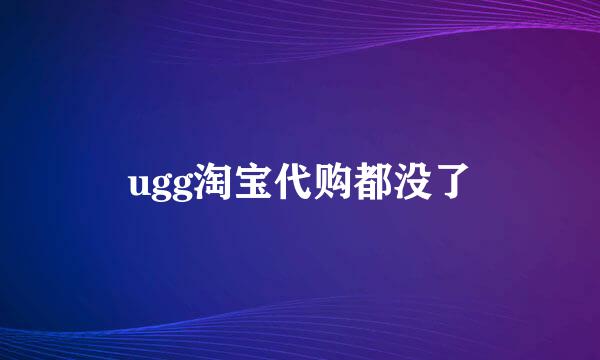 ugg淘宝代购都没了